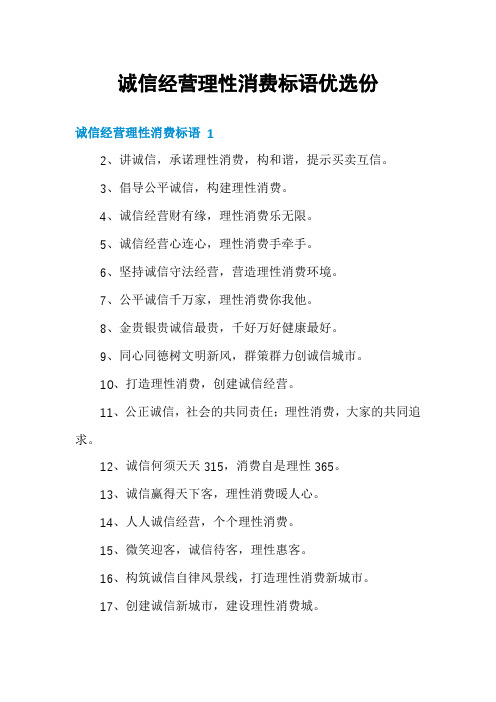 诚信经营理性消费标语优选份

诚信经营理性消费标语 1

2、讲诚信，承诺理性消费，构和谐，提示买卖互信。

3、倡导公平诚信，构建理性消费。

4、诚信经营财有缘，理性消费乐无限。

5、诚信经营心连心，理性消费手牵手。

6、坚持诚信守法经营，营造理性消费环境。

7、公平诚信千万家，理性消费你我他。

8、金贵银贵诚信最贵，千好万好健康最好。

9、同心同德树文明新风，群策群力创诚信城市。

10、打造理性消费，创建诚信经营。

11、公正诚信，社会的共同责任；理性消费，大家的共同追求。

12、诚信何须天天 315，消费自是理性 365。

13、诚信赢得天下客，理性消费暖人心。

14、人人诚信经营，个个理性消费。

15、微笑迎客，诚信待客，理性惠客。

16、构筑诚信自律风景线，打造理性消费新城市。

17、创建诚信新城市，建设理性消费城。